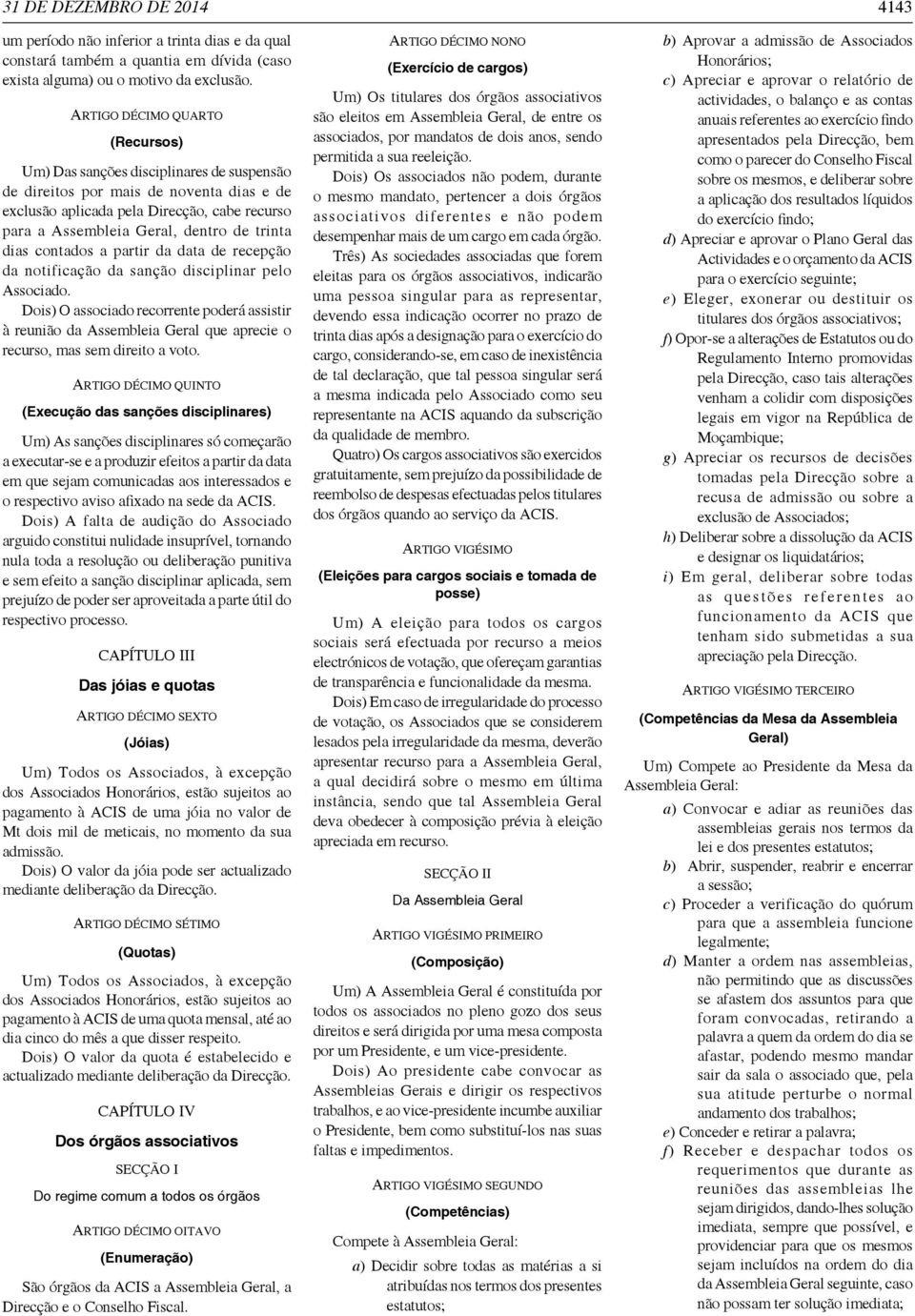 31 DE DEZEMBRO DE 2014 4143

um período não inferior a trinta dias e da qual constará também a quantia em dívida (caso exista alguma) ou o motivo da exclusão.

ARTIGO DÉCIMO QUARTO

(Recursos)

Um) Das sanções disciplinares de suspensão de direitos por mais de noventa dias e de exclusão aplicada pela Direcção, cabe recurso para a Assembleia Geral, dentro de trinta dias contados a partir da data de recepção da notificação da sanção disciplinar pelo Associado.

Dois) O associado recorrente poderá assistir à reunião da Assembleia Geral que aprecie o recurso, mas sem direito a voto.

ARTIGO DÉCIMO QUINTO

(Execução das sanções disciplinares)

Um) As sanções disciplinares só começarão a executar-se e a produzir efeitos a partir da data em que sejam comunicadas aos interessados e o respectivo aviso afixado na sede da ACIS.

Dois) A falta de audição do Associado arguido constitui nulidade insuprível, tornando nula toda a resolução ou deliberação punitiva e sem efeito a sanção disciplinar aplicada, sem prejuízo de poder ser aproveitada a parte útil do respectivo processo.

CAPÍTULO III

Das jóias e quotas

ARTIGO DÉCIMO SEXTO

(Jóias)

Um) Todos os Associados, à excepção dos Associados Honorários, estão sujeitos ao pagamento à ACIS de uma jóia no valor de Mt dois mil de meticais, no momento da sua admissão.

Dois) O valor da jóia pode ser actualizado mediante deliberação da Direcção.

ARTIGO DÉCIMO SÉTIMO

(Quotas)

Um) Todos os Associados, à excepção dos Associados Honorários, estão sujeitos ao pagamento à ACIS de uma quota mensal, até ao dia cinco do mês a que disser respeito.

Dois) O valor da quota é estabelecido e actualizado mediante deliberação da Direcção.

CAPÍTULO IV

Dos órgãos associativos

SECÇÃO I

Do regime comum a todos os órgãos

ARTIGO DÉCIMO OITAVO

(Enumeração)

São órgãos da ACIS a Assembleia Geral, a Direcção e o Conselho Fiscal.

ARTIGO DÉCIMO NONO

(Exercício de cargos)

Um) Os titulares dos órgãos associativos são eleitos em Assembleia Geral, de entre os associados, por mandatos de dois anos, sendo permitida a sua reeleição.

Dois) Os associados não podem, durante o mesmo mandato, pertencer a dois órgãos associativos diferentes e não podem desempenhar mais de um cargo em cada órgão.

Três) As sociedades associadas que forem eleitas para os órgãos associativos, indicarão uma pessoa singular para as representar, devendo essa indicação ocorrer no prazo de trinta dias após a designação para o exercício do cargo, considerando-se, em caso de inexistência de tal declaração, que tal pessoa singular será a mesma indicada pelo Associado como seu representante na ACIS aquando da subscrição da qualidade de membro.

Quatro) Os cargos associativos são exercidos gratuitamente, sem prejuízo da possibilidade de reembolso de despesas efectuadas pelos titulares dos órgãos quando ao serviço da ACIS.

ARTIGO VIGÉSIMO

(Eleições para cargos sociais e tomada de posse)

Um) A eleição para todos os cargos sociais será efectuada por recurso a meios electrónicos de votação, que ofereçam garantias de transparência e funcionalidade da mesma.

Dois) Em caso de irregularidade do processo de votação, os Associados que se considerem lesados pela irregularidade da mesma, deverão apresentar recurso para a Assembleia Geral, a qual decidirá sobre o mesmo em última instância, sendo que tal Assembleia Geral deva obedecer à composição prévia à eleição apreciada em recurso.

SECÇÃO II

Da Assembleia Geral

ARTIGO VIGÉSIMO PRIMEIRO

(Composição)

Um) A Assembleia Geral é constituída por todos os associados no pleno gozo dos seus direitos e será dirigida por uma mesa composta por um Presidente, e um vice-presidente.

Dois) Ao presidente cabe convocar as Assembleias Gerais e dirigir os respectivos trabalhos, e ao vice-presidente incumbe auxiliar o Presidente, bem como substituí-los nas suas faltas e impedimentos.

ARTIGO VIGÉSIMO SEGUNDO

(Competências)

Compete à Assembleia Geral:

a) Decidir sobre todas as matérias a si atribuídas nos termos dos presentes estatutos;

b) Aprovar a admissão de Associados Honorários;

c) Apreciar e aprovar o relatório de actividades, o balanço e as contas anuais referentes ao exercício findo apresentados pela Direcção, bem como o parecer do Conselho Fiscal sobre os mesmos, e deliberar sobre a aplicação dos resultados líquidos do exercício findo;

d) Apreciar e aprovar o Plano Geral das Actividades e o orçamento da ACIS para o exercício seguinte;

e) Eleger, exonerar ou destituir os titulares dos órgãos associativos;

f) Opor-se a alterações de Estatutos ou do Regulamento Interno promovidas pela Direcção, caso tais alterações venham a colidir com disposições legais em vigor na República de Moçambique;

g) Apreciar os recursos de decisões tomadas pela Direcção sobre a recusa de admissão ou sobre a exclusão de Associados;

h) Deliberar sobre a dissolução da ACIS e designar os liquidatários;

i) Em geral, deliberar sobre todas as questões referentes ao funcionamento da ACIS que tenham sido submetidas a sua apreciação pela Direcção.

ARTIGO VIGÉSIMO TERCEIRO

(Competências da Mesa da Assembleia Geral)

Um) Compete ao Presidente da Mesa da Assembleia Geral:

a) Convocar e adiar as reuniões das assembleias gerais nos termos da lei e dos presentes estatutos;

b) Abrir, suspender, reabrir e encerrar a sessão;

c) Proceder a verificação do quórum para que a assembleia funcione legalmente;

d) Manter a ordem nas assembleias, não permitindo que as discussões se afastem dos assuntos para que foram convocadas, retirando a palavra a quem da ordem do dia se afastar, podendo mesmo mandar sair da sala o associado que, pela sua atitude perturbe o normal andamento dos trabalhos;

e) Conceder e retirar a palavra;

f) Receber e despachar todos os requerimentos que durante as reuniões das assembleias lhe sejam dirigidos, dando-lhes solução imediata, sempre que possível, e providenciar para que os mesmos sejam incluídos na ordem do dia da Assembleia Geral seguinte, caso não possam ter solução imediata;